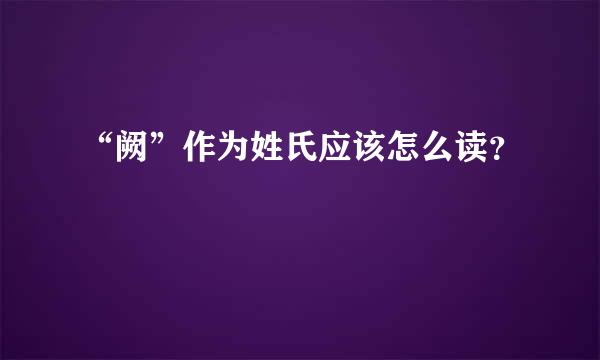 “阙”作为姓氏应该怎么读?